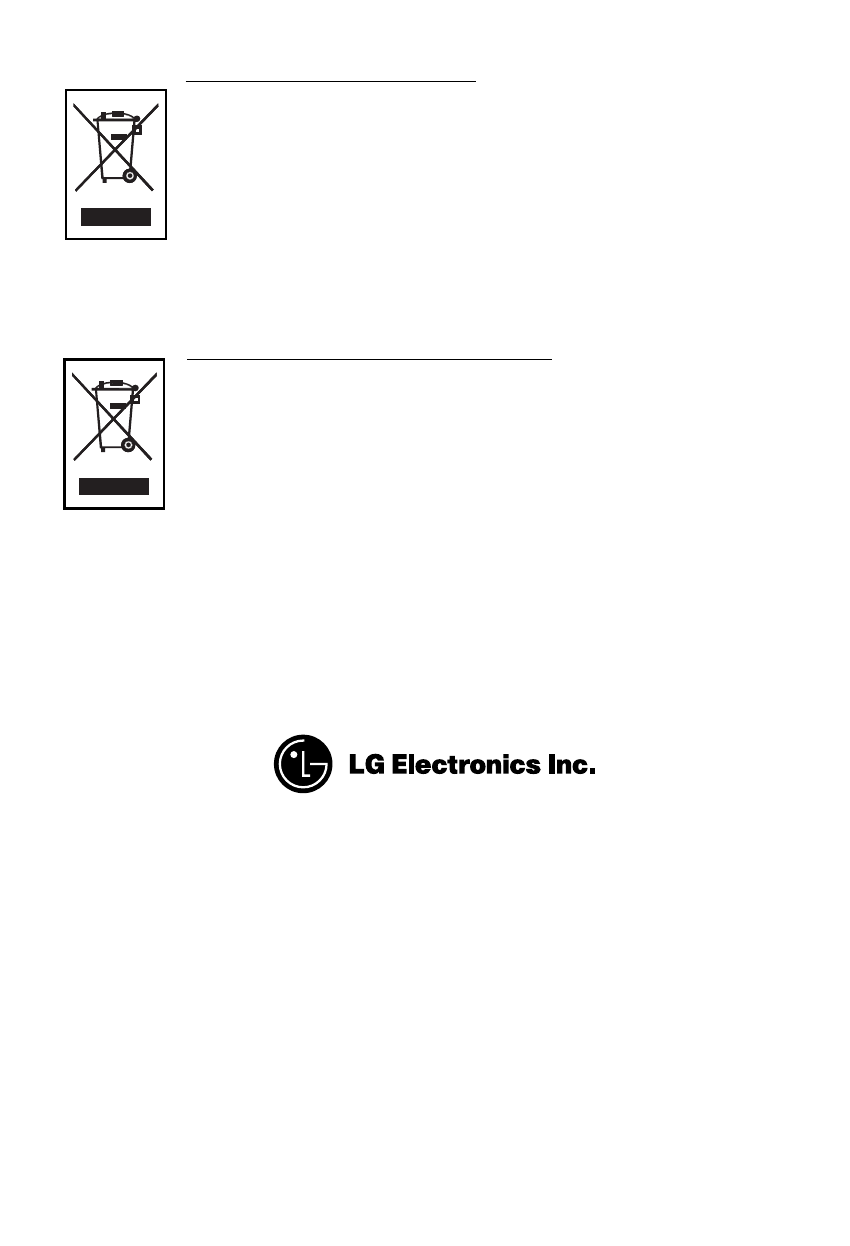 LG Electronics Inc.